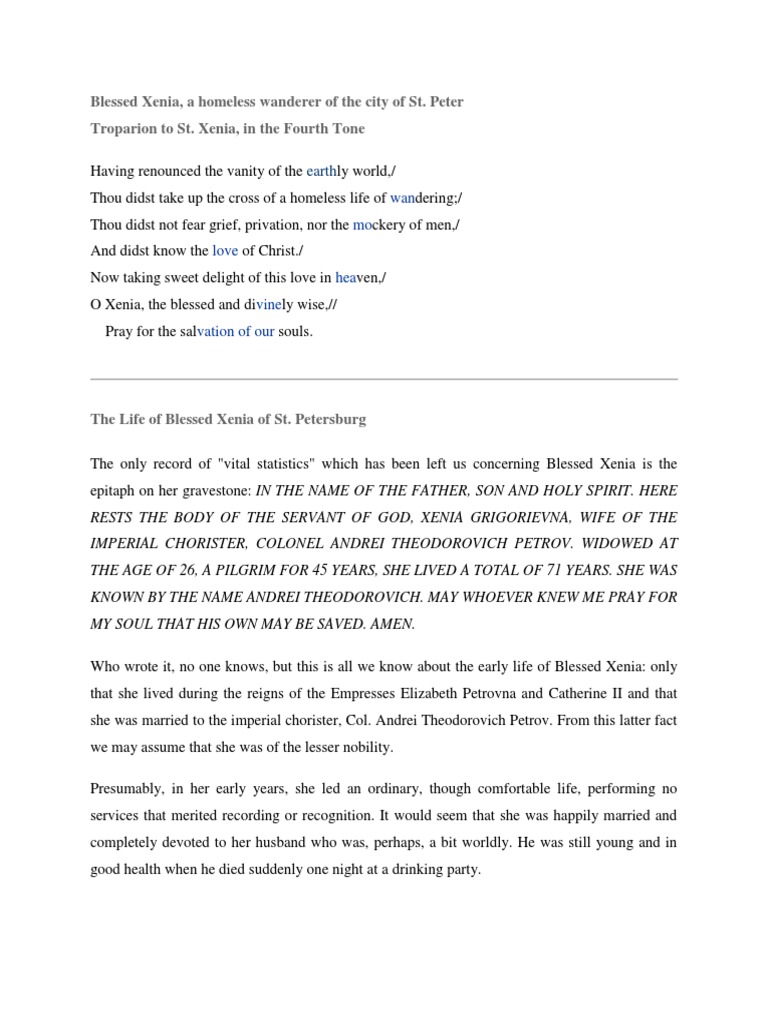 Blessed Xenia, a homeless wanderer of the city of St. Peter

Troparion to St. Xenia, in the Fourth Tone

Having renounced the vanity of the earthly world,/
Thou didst take up the cross of a homeless life of wandering;/
Thou didst not fear grief, privation, nor the mockery of men,/
And didst know the love of Christ./
Now taking sweet delight of this love in heaven,/
O Xenia, the blessed and divinely wise,//
Pray for the salvation of our souls.

The Life of Blessed Xenia of St. Petersburg

The only record of "vital statistics" which has been left us concerning Blessed Xenia is the epitaph on her gravestone: IN THE NAME OF THE FATHER, SON AND HOLY SPIRIT. HERE RESTS THE BODY OF THE SERVANT OF GOD, XENIA GRIGORIEVNA, WIFE OF THE IMPERIAL CHORISTER, COLONEL ANDREI THEODOROVICH PETROV. WIDOWED AT THE AGE OF 26, A PILGRIM FOR 45 YEARS, SHE LIVED A TOTAL OF 71 YEARS. SHE WAS KNOWN BY THE NAME ANDREI THEODOROVICH. MAY WHOEVER KNEW ME PRAY FOR MY SOUL THAT HIS OWN MAY BE SAVED. AMEN.

Who wrote it, no one knows, but this is all we know about the early life of Blessed Xenia: only that she lived during the reigns of the Empresses Elizabeth Petrovna and Catherine II and that she was married to the imperial chorister, Col. Andrei Theodorovich Petrov. From this latter fact we may assume that she was of the lesser nobility.

Presumably, in her early years, she led an ordinary, though comfortable life, performing no services that merited recording or recognition. It would seem that she was happily married and completely devoted to her husband who was, perhaps, a bit worldly. He was still young and in good health when he died suddenly one night at a drinking party.